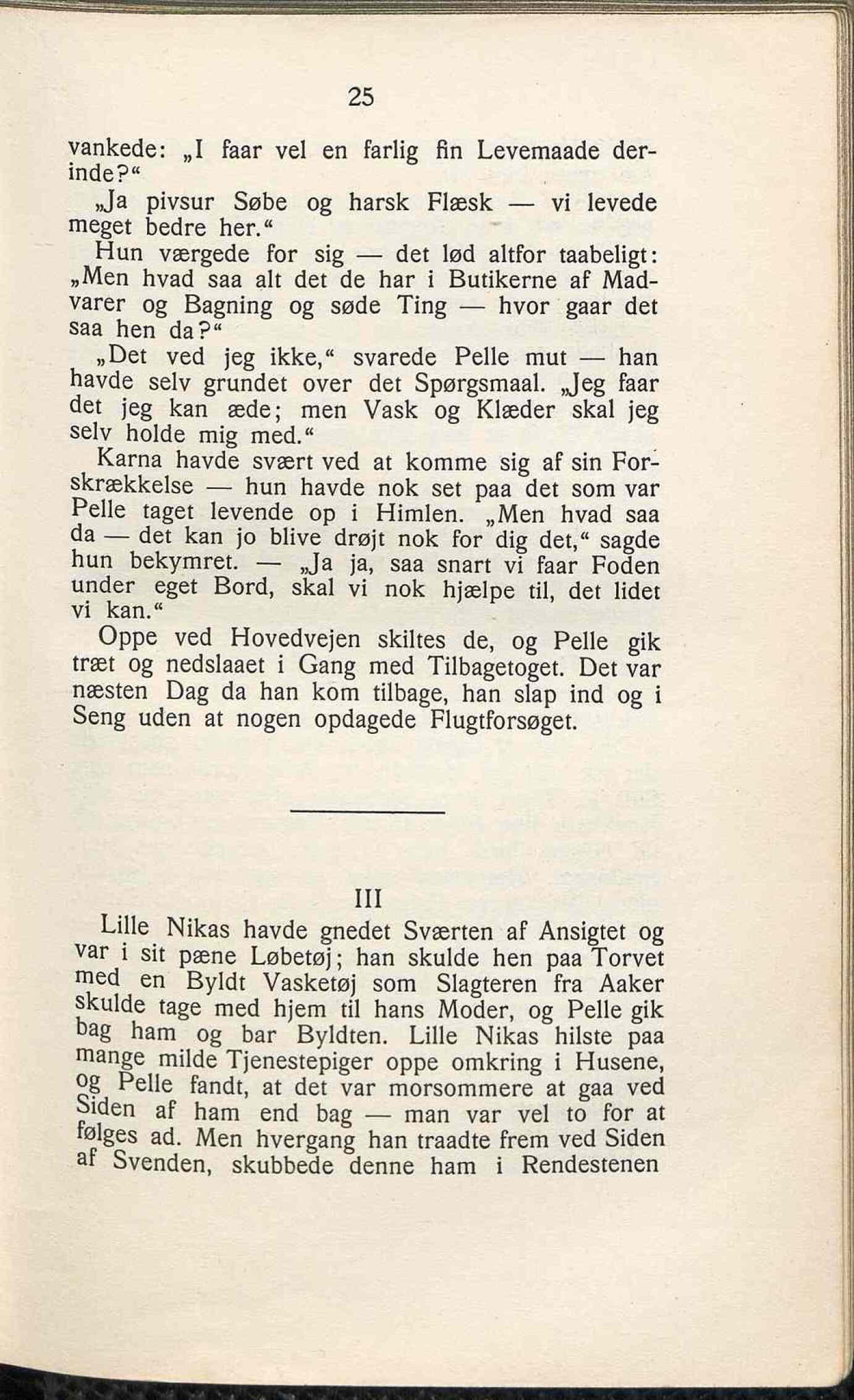 25

vankede: „I faar vel en farlig fin Levemaade derinde?“

„Ja pivsur Søbe og harsk Flæsk — vi levede meget bedre her.“

Hun værgede for sig — det lød altfor taabeligt: „Men hvad saa alt det de har i Butikerne af Madvarer og Bagning og søde Ting — hvor gaar det saa hen da?“

„Det ved jeg ikke,“ svarede Pelle mut — han havde selv grundet over det Spørgsmaal. „Jeg faar det jeg kan æde; men Vask og Klæder skal jeg selv holde mig med.“

Karna havde svært ved at komme sig af sin Forskrækkelse — hun havde nok set paa det som var Pelle taget levende op i Himlen. „Men hvad saa da — det kan jo blive drøjt nok for dig det,“ sagde hun bekymret. — „Ja ja, saa snart vi faar Foden under eget Bord, skal vi nok hjælpe til, det lidet vi kan.“

Oppe ved Hovedvejen skiltes de, og Pelle gik træt og nedslaaet i Gang med Tilbagetoget. Det var næsten Dag da han kom tilbage, han slap ind og i Seng uden at nogen opdagede Flugtforsøget.

III

Lille Nikas havde gnedet Sværten af Ansigtet og var i sit pæne Løbetøj; han skulde hen paa Torvet med en Byldt Vasketøj som Slagteren fra Aaker skulde tage med hjem til hans Moder, og Pelle gik bag ham og bar Byldten. Lille Nikas hilste paa mange milde Tjenestepiger oppe omkring i Husene, og Pelle fandt, at det var morsommere at gaa ved Siden af ham end bag — man var vel to for at følges ad. Men hvergang han traadte frem ved Siden af Svenden, skubbede denne ham i Rendestenen